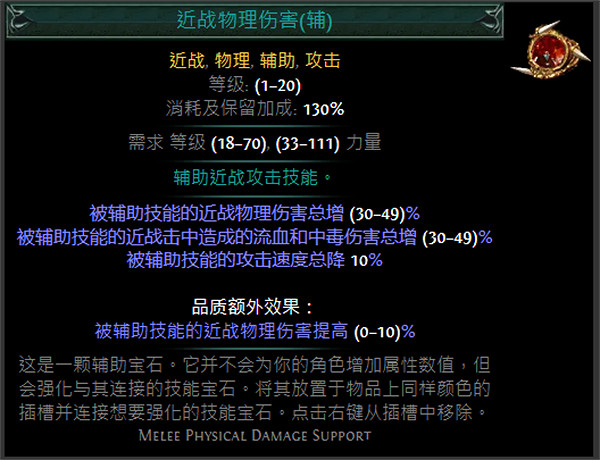 近战物理伤害(辅)

近战, 物理, 辅助, 攻击
等级: (1–20)
消耗及保留加成: 130%

需求 等级 (18–70), (33–111) 力量

辅助近战攻击技能。

被辅助技能的近战物理伤害总增 (30–49)%
被辅助技能的近战击中造成的流血和中毒伤害总增 (30–49)%
被辅助技能的攻击速度总降 10%

品质额外效果：
被辅助技能的近战物理伤害提高 (0–10)%

这是一颗辅助宝石。它并不会为你的角色增加属性数值，但会强化与其连接的技能宝石。将其放置于物品上同样颜色的插槽并连接想要强化的技能宝石。点击右键从插槽中移除。

Melee Physical Damage Support